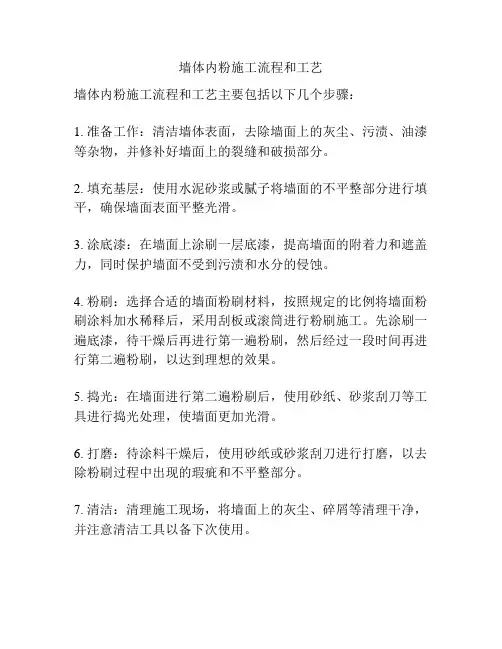 墙体内粉施工流程和工艺

墙体内粉施工流程和工艺主要包括以下几个步骤：

1. 准备工作：清洁墙体表面，去除墙面上的灰尘、污渍、油漆等杂物，并修补好墙面上的裂缝和破损部分。

2. 填充基层：使用水泥砂浆或腻子将墙面的不平整部分进行填平，确保墙面表面平整光滑。

3. 涂底漆：在墙面上涂刷一层底漆，提高墙面的附着力和遮盖力，同时保护墙面不受到污渍和水分的侵蚀。

4. 粉刷：选择合适的墙面粉刷材料，按照规定的比例将墙面粉刷涂料加水稀释后，采用刮板或滚筒进行粉刷施工。先涂刷一遍底漆，待干燥后再进行第一遍粉刷，然后经过一段时间再进行第二遍粉刷，以达到理想的效果。

5. 捣光：在墙面进行第二遍粉刷后，使用砂纸、砂浆刮刀等工具进行捣光处理，使墙面更加光滑。

6. 打磨：待涂料干燥后，使用砂纸或砂浆刮刀进行打磨，以去除粉刷过程中出现的瑕疵和不平整部分。

7. 清洁：清理施工现场，将墙面上的灰尘、碎屑等清理干净，并注意清洁工具以备下次使用。